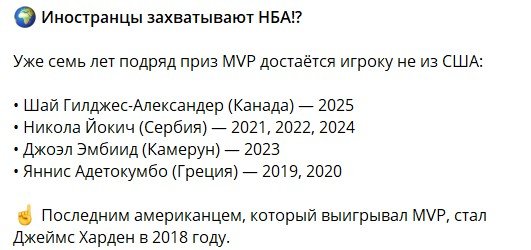 🌍 Иностранцы захватывают НБА!?

Уже семь лет подряд приз MVP достаётся игроку не из США:

• Шай Гилджес-Александер (Канада) — 2025
• Никола Йокич (Сербия) — 2021, 2022, 2024
• Джоэл Эмбиид (Камерун) — 2023
• Яннис Адетокумбо (Греция) — 2019, 2020

☝️ Последним американцем, который выигрывал MVP, стал Джеймс Харден в 2018 году.